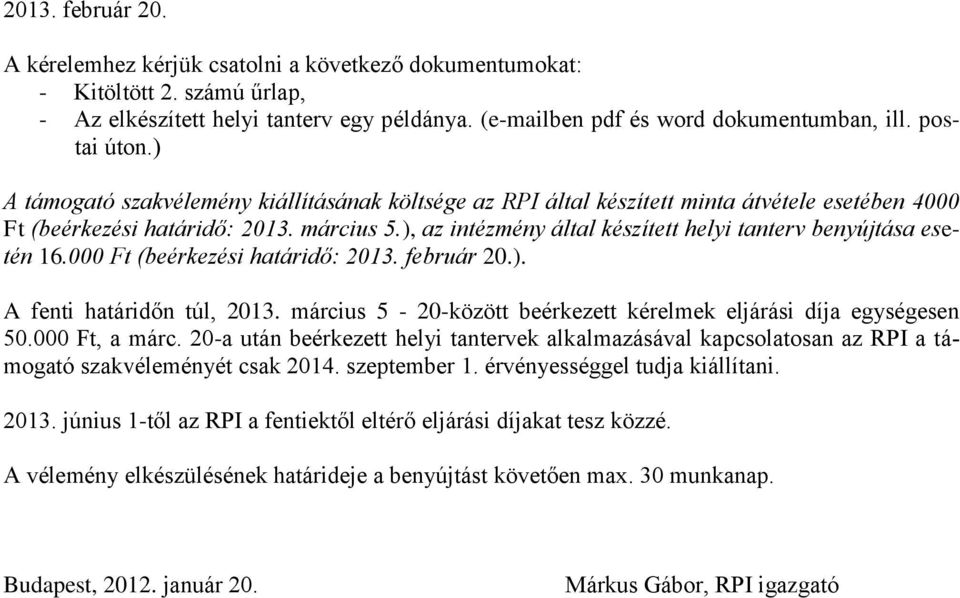 2013. február 20.

A kérelemhez kérjük csatolni a következő dokumentumokat:
- Kitöltött 2. számú űrlap,
- Az elkészített helyi tanterv egy példánya. (e-mailben pdf és word dokumentumban, ill. postai úton.)

A támogató szakvélemény kiállításának költsége az RPI által készített minta átvétele esetében 4000 Ft (beérkezési határidő: 2013. március 5.), az intézmény által készített helyi tanterv benyújtása esetén 16.000 Ft (beérkezési határidő: 2013. február 20.).

A fenti határidőn túl, 2013. március 5 - 20-között beérkezett kérelmek eljárási díja egységesen 50.000 Ft, a márc. 20-a után beérkezett helyi tantervek alkalmazásával kapcsolatosan az RPI a támogató szakvéleményét csak 2014. szeptember 1. érvényességgel tudja kiállítani.

2013. június 1-től az RPI a fentiektől eltérő eljárási díjakat tesz közzé.

A vélemény elkészülésének határideje a benyújtást követően max. 30 munkanap.

Budapest, 2012. január 20.

Márkus Gábor, RPI igazgató